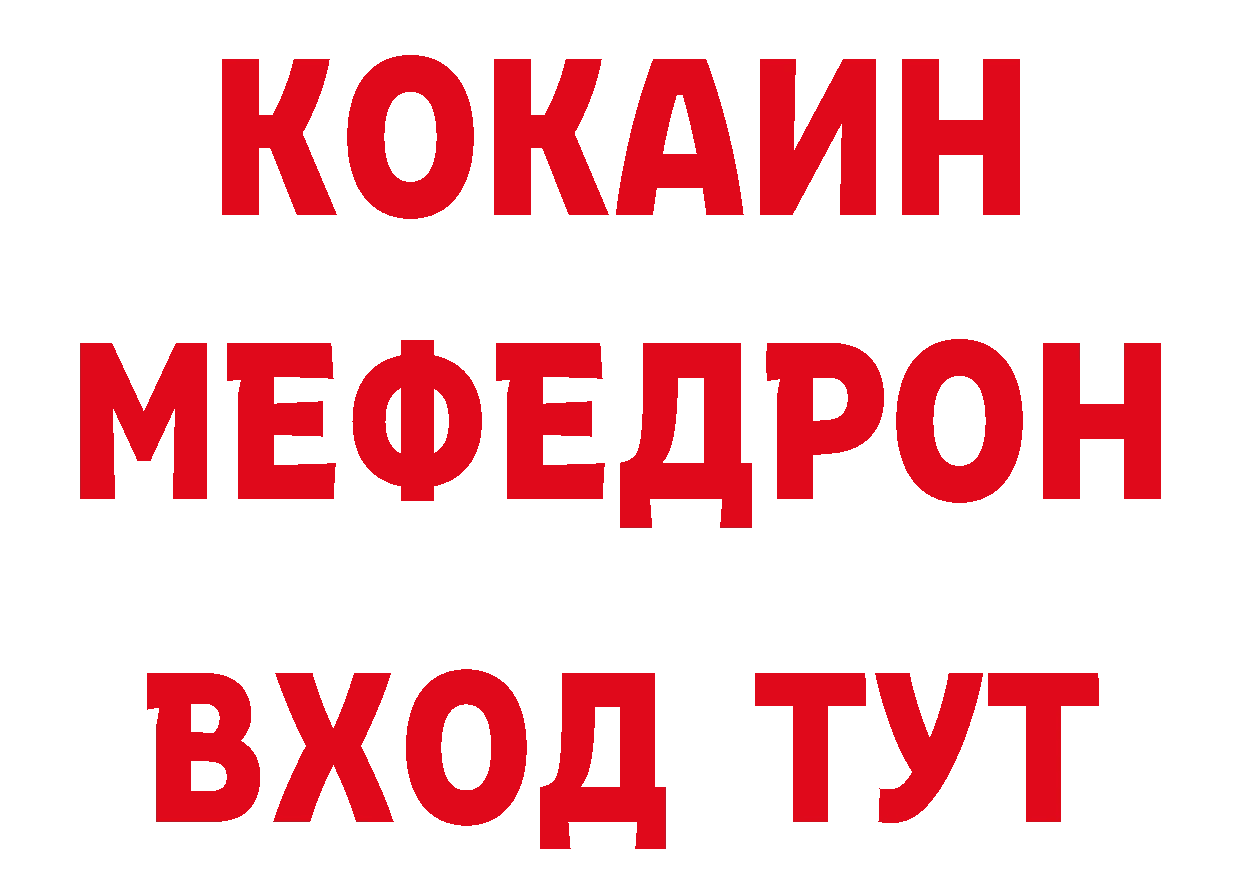 КОКАИН
МЕФЕДРОН
ВХОД ТУТ